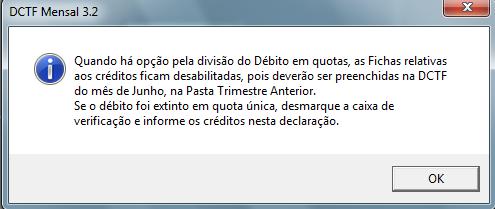 DCTF Mensal 3.2

Quando há opção pela divisão do Débito em quotas, as Fichas relativas aos créditos ficam desabilitadas, pois deverão ser preenchidas na DCTF do mês de Junho, na Pasta Trimestre Anterior.
Se o débito foi extinto em quota única, desmarque a caixa de verificação e informe os créditos nesta declaração.

OK